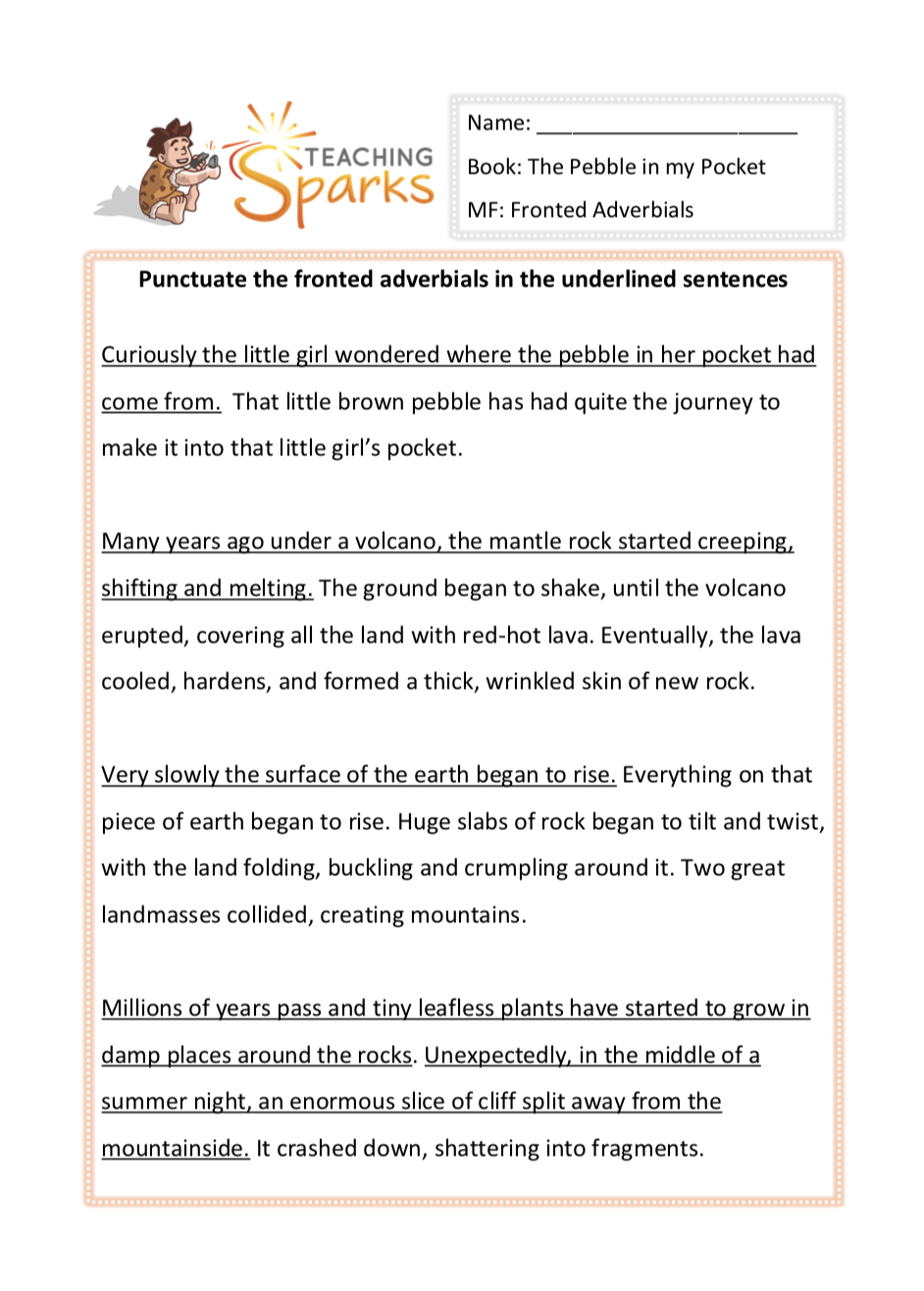 TEACHING Sparks

Name: ______________________

Book: The Pebble in my Pocket

MF: Fronted Adverbials

Punctuate the fronted adverbials in the underlined sentences

Curiously the little girl wondered where the pebble in her pocket had come from. That little brown pebble has had quite the journey to make it into that little girl's pocket.

Many years ago under a volcano, the mantle rock started creeping, shifting and melting. The ground began to shake, until the volcano erupted, covering all the land with red-hot lava. Eventually, the lava cooled, hardens, and formed a thick, wrinkled skin of new rock.

Very slowly the surface of the earth began to rise. Everything on that piece of earth began to rise. Huge slabs of rock began to tilt and twist, with the land folding, buckling and crumpling around it. Two great landmasses collided, creating mountains.

Millions of years pass and tiny leafless plants have started to grow in damp places around the rocks. Unexpectedly, in the middle of a summer night, an enormous slice of cliff split away from the mountainside. It crashed down, shattering into fragments.